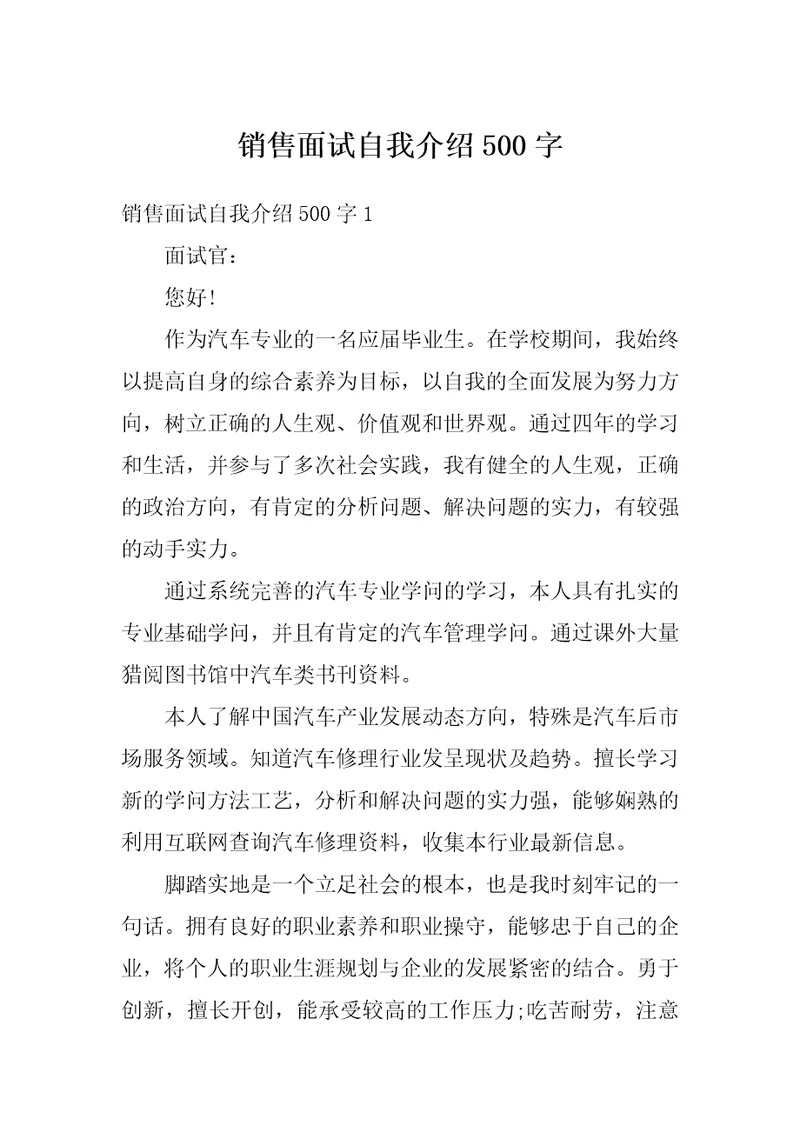 销售面试自我介绍500字

销售面试自我介绍500字1

面试官：

您好!

作为汽车专业的一名应届毕业生。在学校期间，我始终以提高自身的综合素养为目标，以自我的全面发展为努力方向，树立正确的人生观、价值观和世界观。通过四年的学习和生活，并参与了多次社会实践，我有健全的人生观，正确的政治方向，有肯定的分析问题、解决问题的实力，有较强的动手实力。

通过系统完善的汽车专业学问的学习，本人具有扎实的专业基础学问，并且有肯定的汽车管理学问。通过课外大量猎阅图书馆中汽车类书刊资料。

本人了解中国汽车产业发展动态方向，特殊是汽车后市场服务领域。知道汽车修理行业发呈现状及趋势。擅长学习新的学问方法工艺，分析和解决问题的实力强，能够娴熟的利用互联网查询汽车修理资料，收集本行业最新信息。

脚踏实地是一个立足社会的根本，也是我时刻牢记的一句话。拥有良好的职业素养和职业操守，能够忠于自己的企业，将个人的职业生涯规划与企业的发展紧密的结合。勇于创新，擅长开创，能承受较高的工作压力;吃苦耐劳，注意